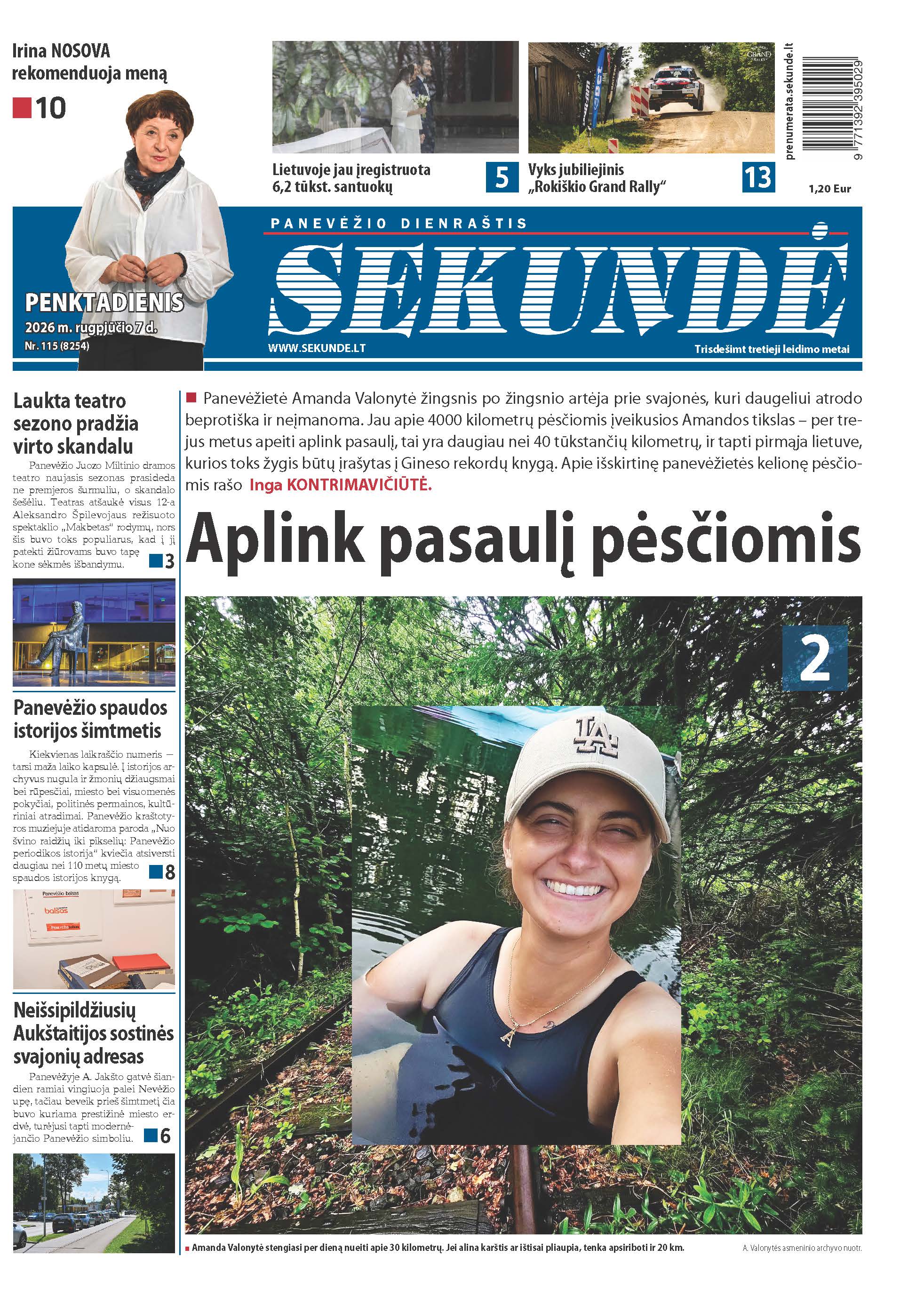 Irina NOSOVA rekomenduoja meną

10

Lietuvoje jau įregistruota 6,2 tūkst. santuokų

5

Vyks jubiliejinis „Rokiškio Grand Rally“

13

prenumerata.sekunde.lt

9 771392 395029

1,20 Eur

PENKTADIENIS
2026 m. rugpjūčio 7 d.
Nr. 115 (8254)

PANEVĖŽIO DIENRAŠTIS

SEKUNDĖ

WWW.SEKUNDE.LT

Trisdešimt tretieji leidimo metai

Laukta teatro sezono pradžia virto skandalu

Panevėžio Juozo Miltinio dramos teatro naujasis sezonas prasideda ne premjeros šurmuliu, o skandalo šešėliu. Teatras atšaukė visus 12-a Aleksandro Špilevojaus režisuoto spektaklio „Makbetas“ rodymų, nors šis buvo toks populiarus, kad į jį patekti žiūrovams buvo tapę kone sėkmės išbandymu.

3

Panevėžio spaudos istorijos šimtmetis

Kiekvienas laikraščio numeris – tarsi maža laiko kapsulė. Į istorijos archyvus nugula ir žmonių džiaugsmai bei rūpesčiai, miesto bei visuomenės pokyčiai, politinės permainos, kultūriniai atradimai. Panevėžio kraštotyros muziejuje atidaroma paroda „Nuo švino raidžių iki pikselių: Panevėžio periodikos istorija“ kviečia atsiversti daugiau nei 110 metų miesto spaudos istorijos knygą.

8

Neišsipildžiusių Aukštaitijos sostinės svajonių adresas

Panevėžyje A. Jakšto gatvė šiandien ramiai vingiuoja palei Nevėžio upę, tačiau beveik prieš šimtmetį čia buvo kuriama prestižinė miesto erdvė, turėjusi tapti modernėjančio Panevėžio simboliu.

6

Panevėžietė Amanda Valonytė žingsnis po žingsnio artėja prie svajonės, kuri daugeliui atrodo beprotiška ir neįmanoma. Jau apie 4000 kilometrų pėsčiomis įveikusios Amandos tikslas – per trejus metus apeiti aplink pasaulį, tai yra daugiau nei 40 tūkstančių kilometrų, ir tapti pirmąja lietuve, kurios toks žygis būtų įrašytas į Gineso rekordų knygą. Apie išskirtinę panevėžietės kelionę pėsčiomis rašo Inga KONTRIMAVIČIŪTĖ.

Aplink pasaulį pėsčiomis

2

Amanda Valonytė stengiasi per dieną nueiti apie 30 kilometrų. Jei alina karštis ar ištisai pliaupia, tenka apsiriboti ir 20 km.

A. Valonytės asmeninio archyvo nuotr.